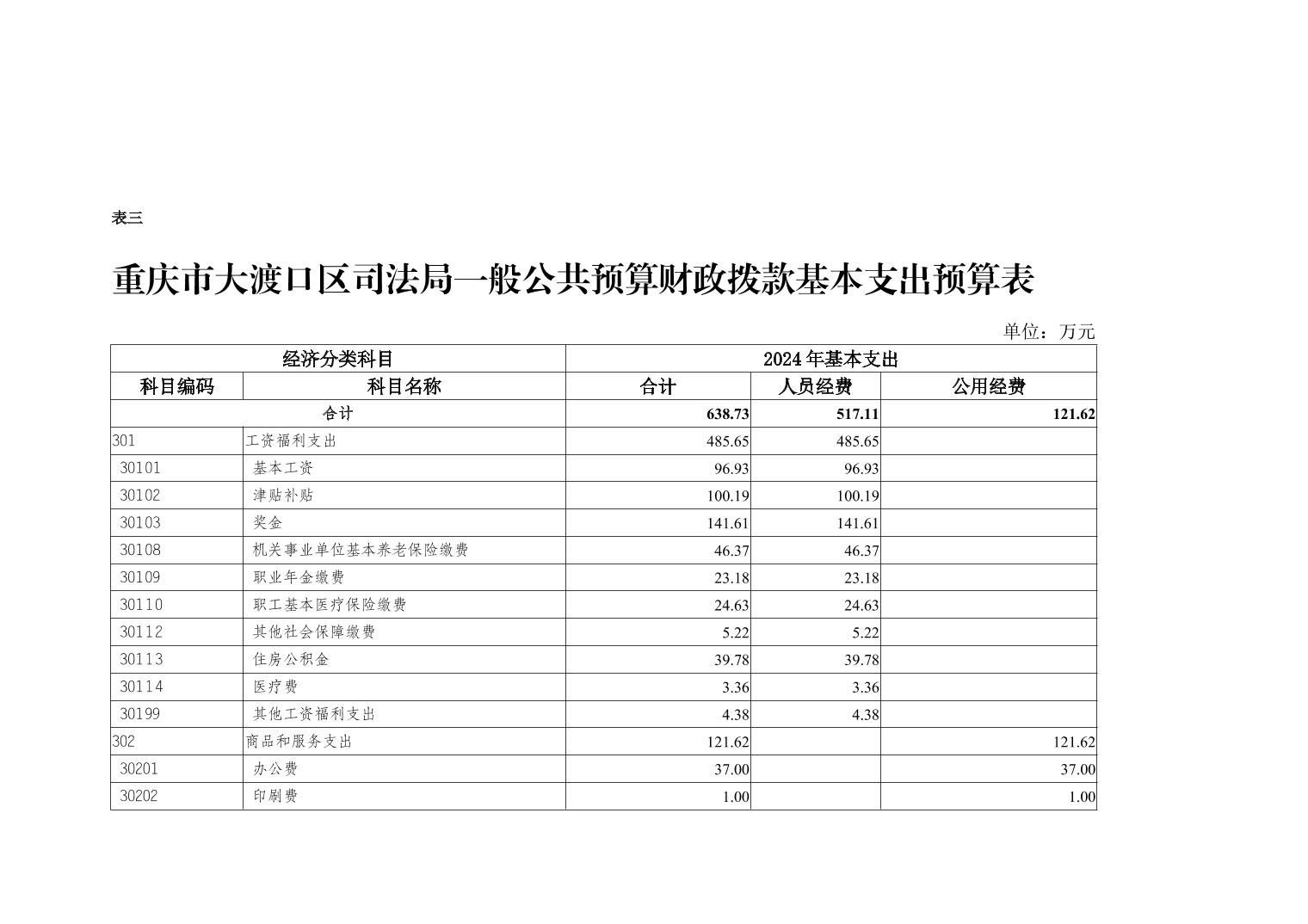 表三

重庆市大渡口区司法局一般公共预算财政拨款基本支出预算表

单位：万元

| 经济分类科目 | | 2024年基本支出 | | |
|---|---|---|---|---|
| 科目编码 | 科目名称 | 合计 | 人员经费 | 公用经费 |
| 合计 | | 638.73 | 517.11 | 121.62 |
| 301 | 工资福利支出 | 485.65 | 485.65 | |
| 30101 | 基本工资 | 96.93 | 96.93 | |
| 30102 | 津贴补贴 | 100.19 | 100.19 | |
| 30103 | 奖金 | 141.61 | 141.61 | |
| 30108 | 机关事业单位基本养老保险缴费 | 46.37 | 46.37 | |
| 30109 | 职业年金缴费 | 23.18 | 23.18 | |
| 30110 | 职工基本医疗保险缴费 | 24.63 | 24.63 | |
| 30112 | 其他社会保障缴费 | 5.22 | 5.22 | |
| 30113 | 住房公积金 | 39.78 | 39.78 | |
| 30114 | 医疗费 | 3.36 | 3.36 | |
| 30199 | 其他工资福利支出 | 4.38 | 4.38 | |
| 302 | 商品和服务支出 | 121.62 | | 121.62 |
| 30201 | 办公费 | 37.00 | | 37.00 |
| 30202 | 印刷费 | 1.00 | | 1.00 |